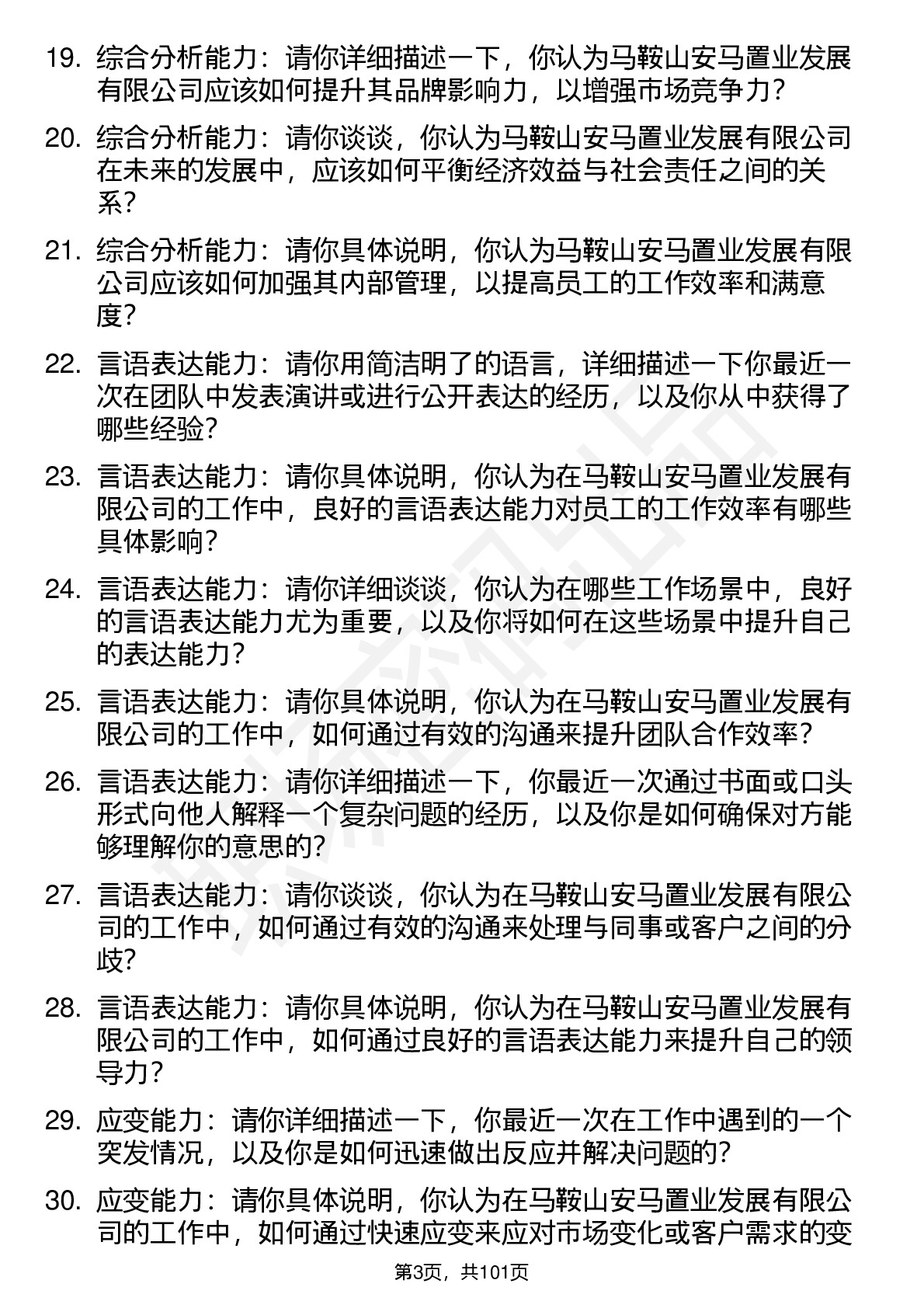 19. 综合分析能力：请你详细描述一下，你认为马鞍山安马置业发展有限公司应该如何提升其品牌影响力，以增强市场竞争力？

20. 综合分析能力：请你谈谈，你认为马鞍山安马置业发展有限公司在未来的发展中，应该如何平衡经济效益与社会责任之间的关系？

21. 综合分析能力：请你具体说明，你认为马鞍山安马置业发展有限公司应该如何加强其内部管理，以提高员工的工作效率和满意度？

22. 言语表达能力：请你用简洁明了的语言，详细描述一下你最近一次在团队中发表演讲或进行公开表达的经历，以及你从中获得了哪些经验？

23. 言语表达能力：请你具体说明，你认为在马鞍山安马置业发展有限公司的工作中，良好的言语表达能力对员工的工作效率有哪些具体影响？

24. 言语表达能力：请你详细谈谈，你认为在哪些工作场景中，良好的言语表达能力尤为重要，以及你将如何在这些场景中提升自己的表达能力？

25. 言语表达能力：请你具体说明，你认为在马鞍山安马置业发展有限公司的工作中，如何通过有效的沟通来提升团队合作效率？

26. 言语表达能力：请你详细描述一下，你最近一次通过书面或口头形式向他人解释一个复杂问题的经历，以及你是如何确保对方能够理解你的意思的？

27. 言语表达能力：请你谈谈，你认为在马鞍山安马置业发展有限公司的工作中，如何通过有效的沟通来处理与同事或客户之间的分歧？

28. 言语表达能力：请你具体说明，你认为在马鞍山安马置业发展有限公司的工作中，如何通过良好的言语表达能力来提升自己的领导力？

29. 应变能力：请你详细描述一下，你最近一次在工作中遇到的一个突发情况，以及你是如何迅速做出反应并解决问题的？

30. 应变能力：请你具体说明，你认为在马鞍山安马置业发展有限公司的工作中，如何通过快速应变来应对市场变化或客户需求的变

第3页，共101页